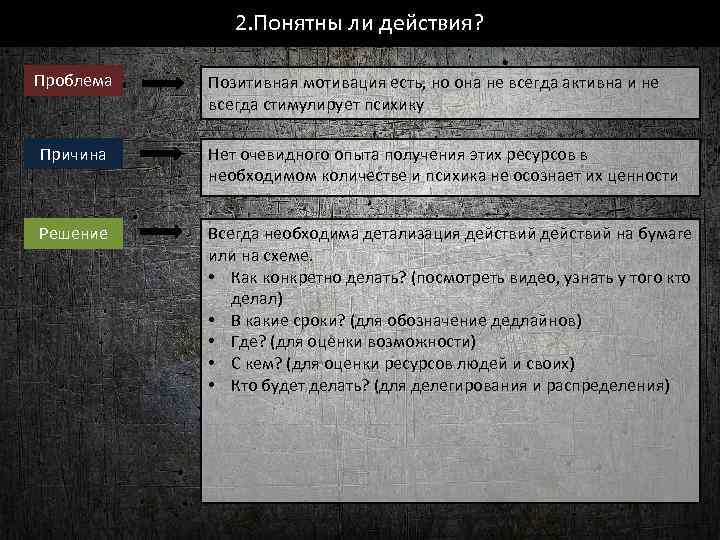 2.Понятны ли действия?

Проблема

Позитивная мотивация есть, но она не всегда активна и не всегда стимулирует психику

Причина

Нет очевидного опыта получения этих ресурсов в необходимом количестве и психика не осознает их ценности

Решение

Всегда необходима детализация действий действий на бумаге или на схеме.
• Как конкретно делать? (посмотреть видео, узнать у того кто делал)
• В какие сроки? (для обозначение дедлайнов)
• Где? (для оценки возможности)
• С кем? (для оценки ресурсов людей и своих)
• Кто будет делать? (для делегирования и распределения)